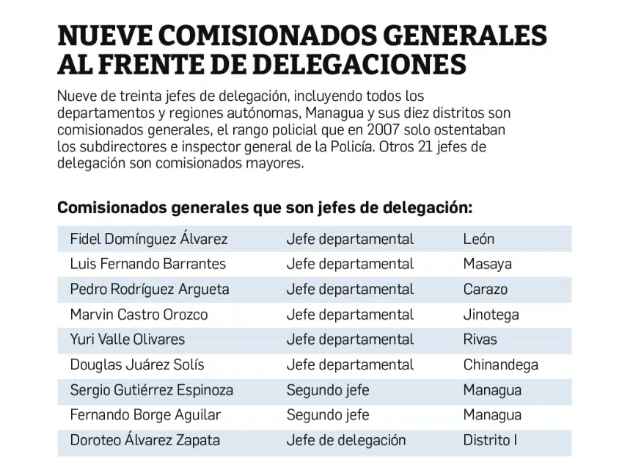 NUEVE COMISIONADOS GENERALES AL FRENTE DE DELEGACIONES

Nueve de treinta jefes de delegación, incluyendo todos los departamentos y regiones autónomas, Managua y sus diez distritos son comisionados generales, el rango policial que en 2007 solo ostentaban los subdirectores e inspector general de la Policía. Otros 21 jefes de delegación son comisionados mayores.

Comisionados generales que son jefes de delegación:

| | | |
|---|---|---|
| Fidel Domínguez Álvarez | Jefe departamental | León |
| Luis Fernando Barrantes | Jefe departamental | Masaya |
| Pedro Rodríguez Argueta | Jefe departamental | Carazo |
| Marvin Castro Orozco | Jefe departamental | Jinotega |
| Yuri Valle Olivares | Jefe departamental | Rivas |
| Douglas Juárez Solís | Jefe departamental | Chinandega |
| Sergio Gutiérrez Espinoza | Segundo jefe | Managua |
| Fernando Borge Aguilar | Segundo jefe | Managua |
| Doroteo Álvarez Zapata | Jefe de delegación | Distrito I |